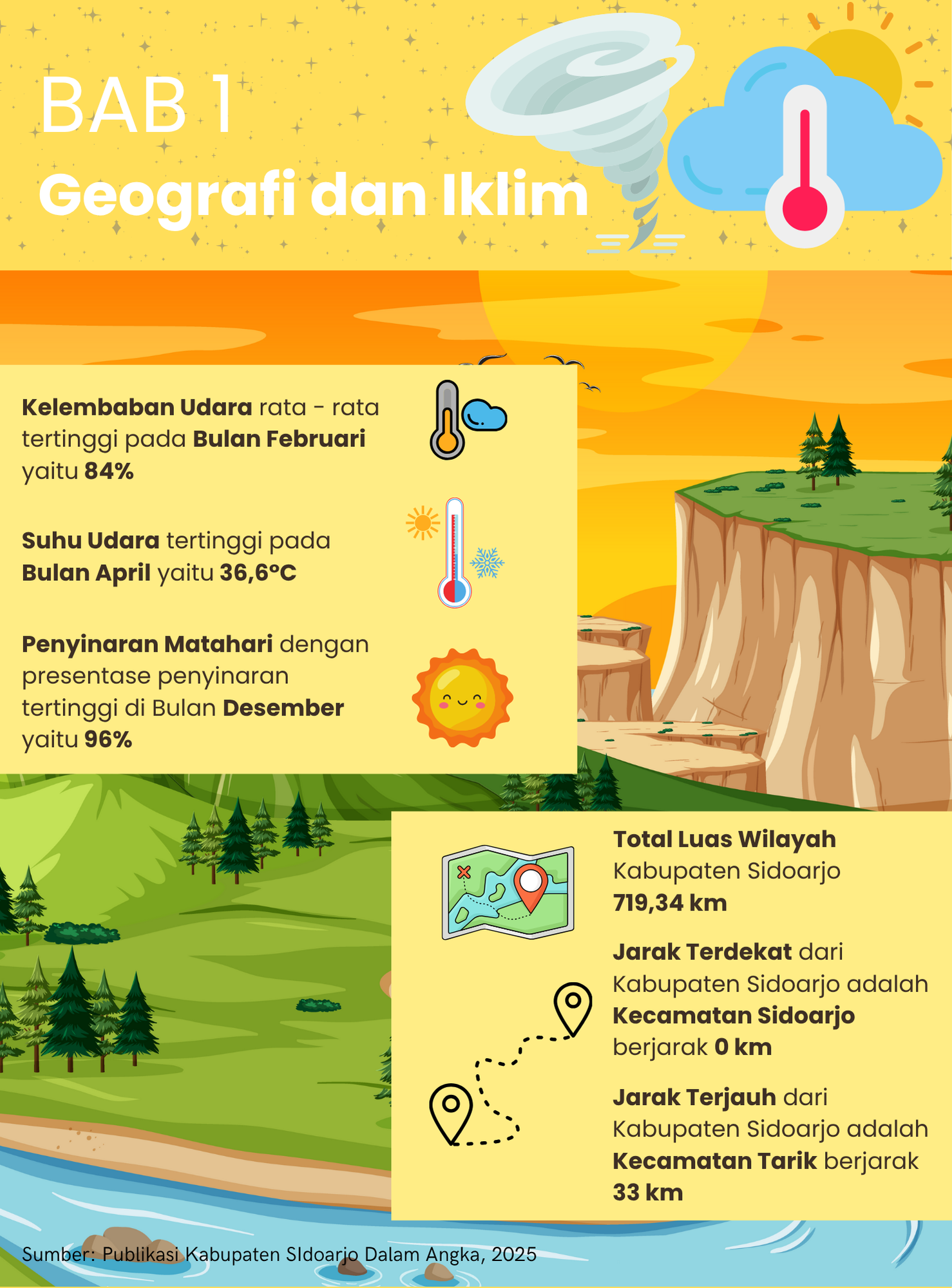 BAB 1
Geografi dan Iklim

Kelembaban Udara rata - rata tertinggi pada Bulan Februari yaitu 84%

Suhu Udara tertinggi pada Bulan April yaitu 36,6°C

Penyinaran Matahari dengan presentase penyinaran tertinggi di Bulan Desember yaitu 96%

Total Luas Wilayah Kabupaten Sidoarjo 719,34 km

Jarak Terdekat dari Kabupaten Sidoarjo adalah Kecamatan Sidoarjo berjarak 0 km

Jarak Terjauh dari Kabupaten Sidoarjo adalah Kecamatan Tarik berjarak 33 km

Sumber: Publikasi Kabupaten SIdoarjo Dalam Angka, 2025